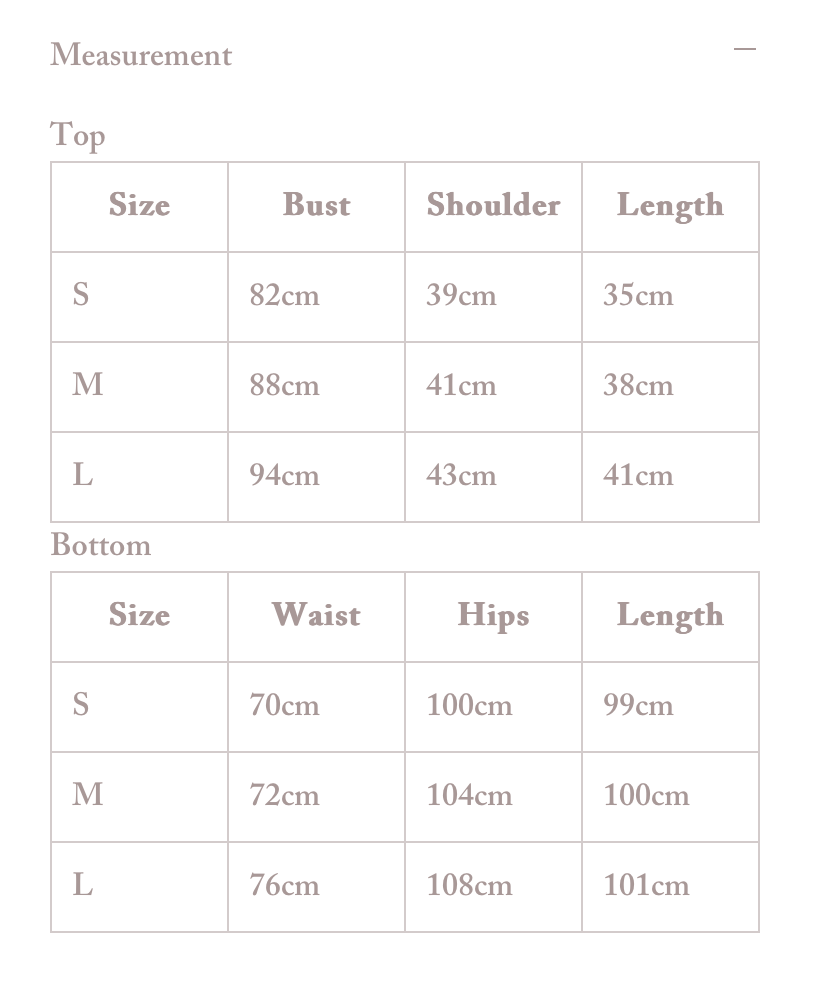 Measurement —

Top

| Size | Bust | Shoulder | Length |
|---|---|---|---|
| S | 82cm | 39cm | 35cm |
| M | 88cm | 41cm | 38cm |
| L | 94cm | 43cm | 41cm |

Bottom

| Size | Waist | Hips | Length |
|---|---|---|---|
| S | 70cm | 100cm | 99cm |
| M | 72cm | 104cm | 100cm |
| L | 76cm | 108cm | 101cm |